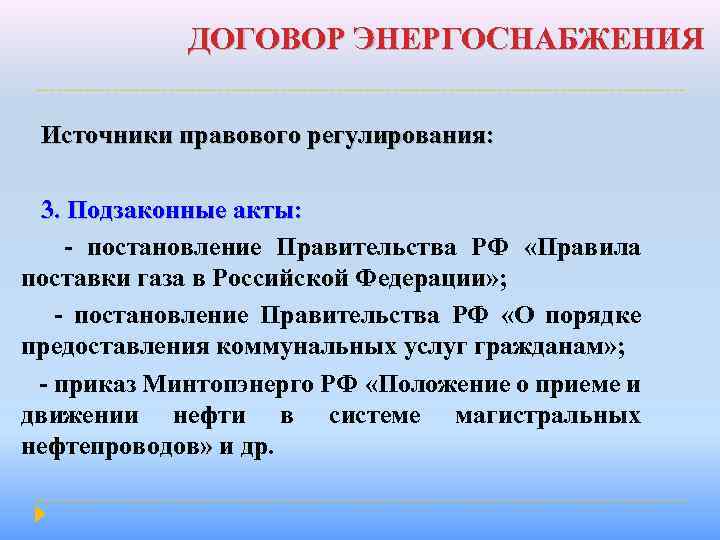 ДОГОВОР ЭНЕРГОСНАБЖЕНИЯ

Источники правового регулирования:

3. Подзаконные акты:

- постановление Правительства РФ «Правила поставки газа в Российской Федерации»;

- постановление Правительства РФ «О порядке предоставления коммунальных услуг гражданам»;

- приказ Минтопэнерго РФ «Положение о приеме и движении нефти в системе магистральных нефтепроводов» и др.